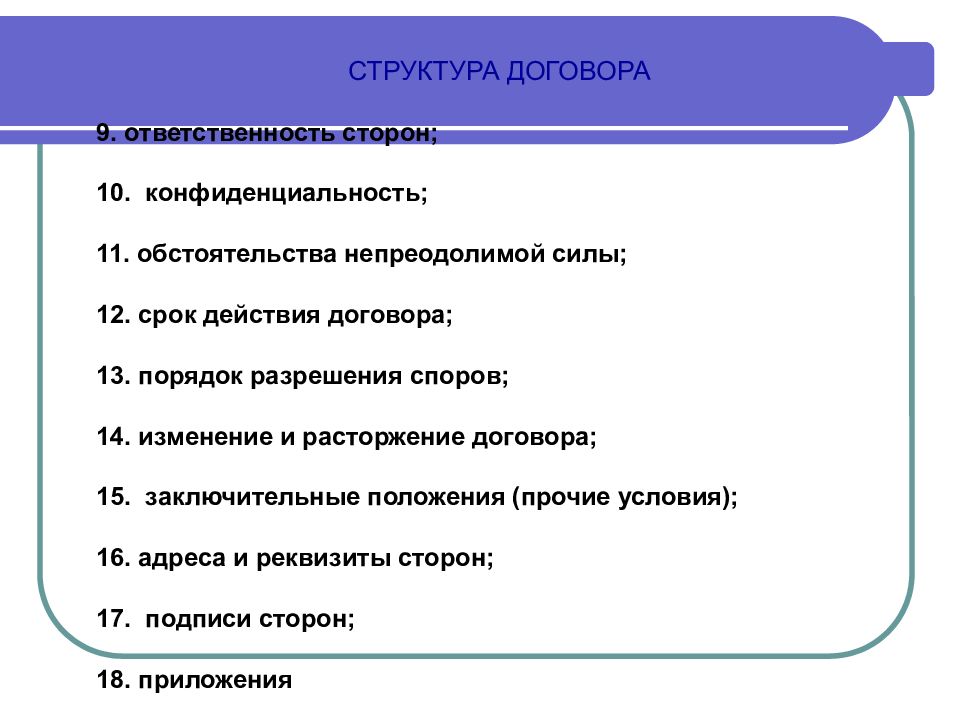 СТРУКТУРА ДОГОВОРА

9. ответственность сторон;

10. конфиденциальность;

11. обстоятельства непреодолимой силы;

12. срок действия договора;

13. порядок разрешения споров;

14. изменение и расторжение договора;

15. заключительные положения (прочие условия);

16. адреса и реквизиты сторон;

17. подписи сторон;

18. приложения